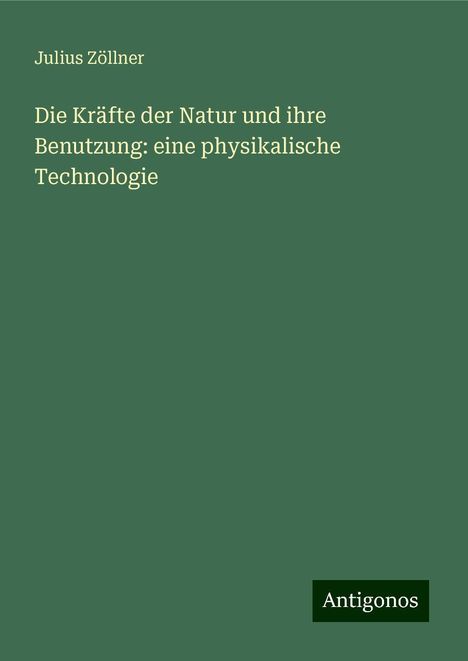 Julius Zöllner

Die Kräfte der Natur und ihre Benutzung: eine physikalische Technologie

Antigonos